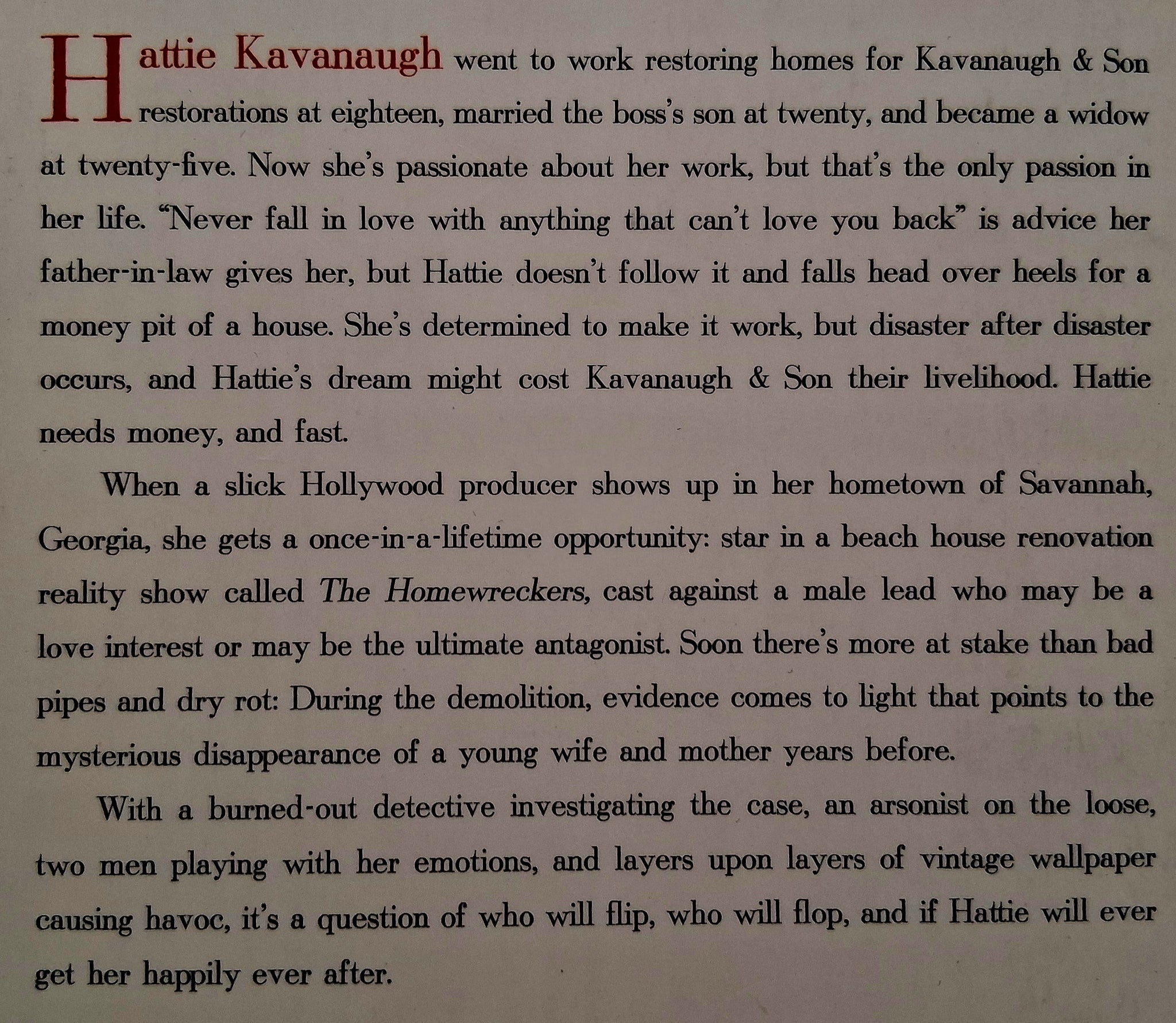 Hattie Kavanaugh went to work restoring homes for Kavanaugh & Son restorations at eighteen, married the boss's son at twenty, and became a widow at twenty-five. Now she's passionate about her work, but that's the only passion in her life. "Never fall in love with anything that can't love you back" is advice her father-in-law gives her, but Hattie doesn't follow it and falls head over heels for a money pit of a house. She's determined to make it work, but disaster after disaster occurs, and Hattie's dream might cost Kavanaugh & Son their livelihood. Hattie needs money, and fast.

When a slick Hollywood producer shows up in her hometown of Savannah, Georgia, she gets a once-in-a-lifetime opportunity: star in a beach house renovation reality show called The Homewreckers, cast against a male lead who may be a love interest or may be the ultimate antagonist. Soon there's more at stake than bad pipes and dry rot: During the demolition, evidence comes to light that points to the mysterious disappearance of a young wife and mother years before.

With a burned-out detective investigating the case, an arsonist on the loose, two men playing with her emotions, and layers upon layers of vintage wallpaper causing havoc, it's a question of who will flip, who will flop, and if Hattie will ever get her happily ever after.